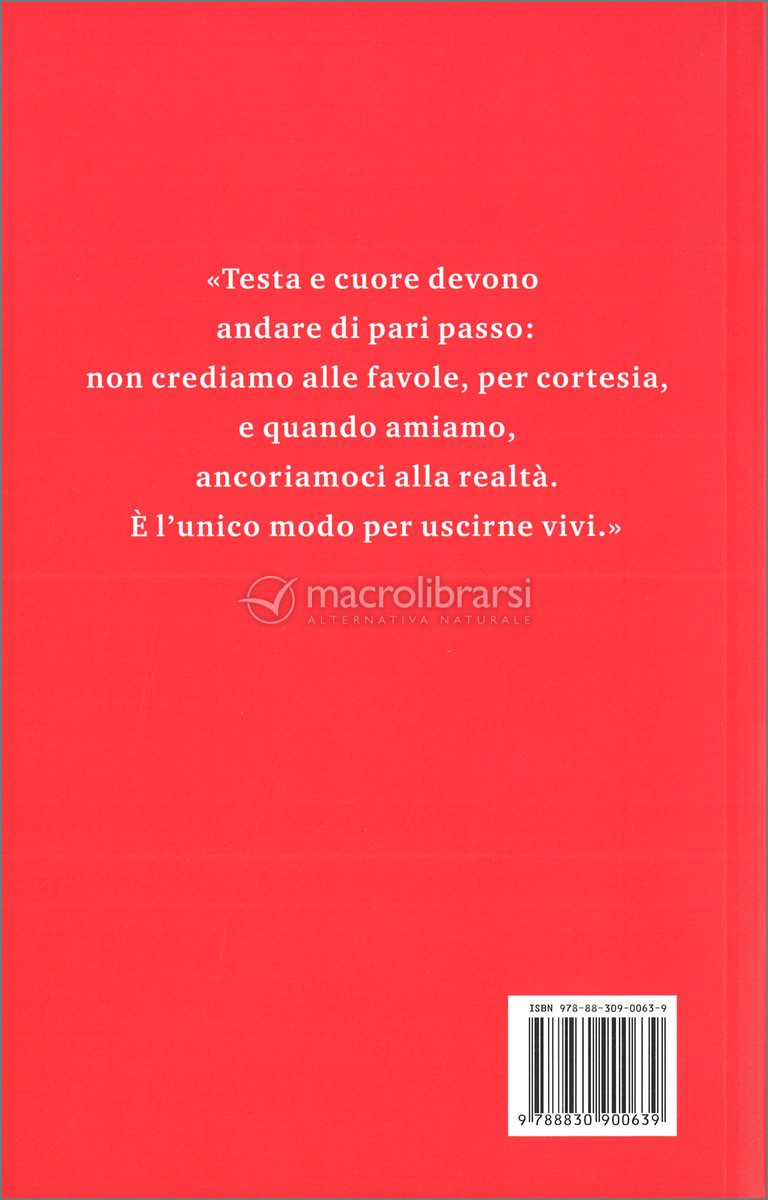 «Testa e cuore devono
andare di pari passo:
non crediamo alle favole, per cortesia,
e quando amiamo,
ancoriamoci alla realtà.
È l'unico modo per uscirne vivi.»

ISBN 978-88-309-0063-9

9 788830 900639

macrolibrarsi
ALTERNATIVA NATURALE